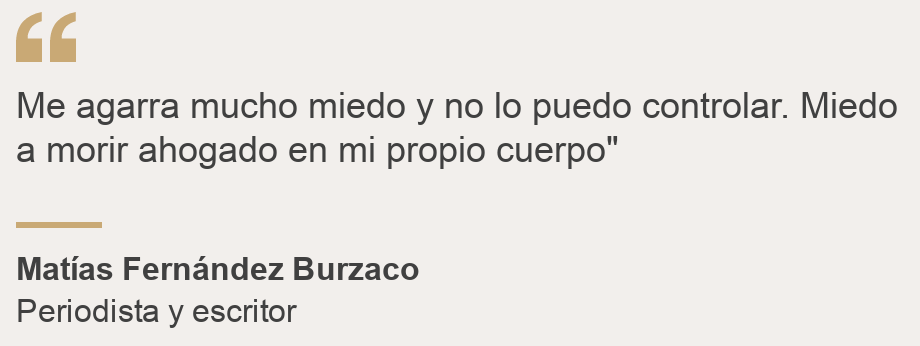 “

Me agarra mucho miedo y no lo puedo controlar. Miedo a morir ahogado en mi propio cuerpo"

Matías Fernández Burzaco
Periodista y escritor